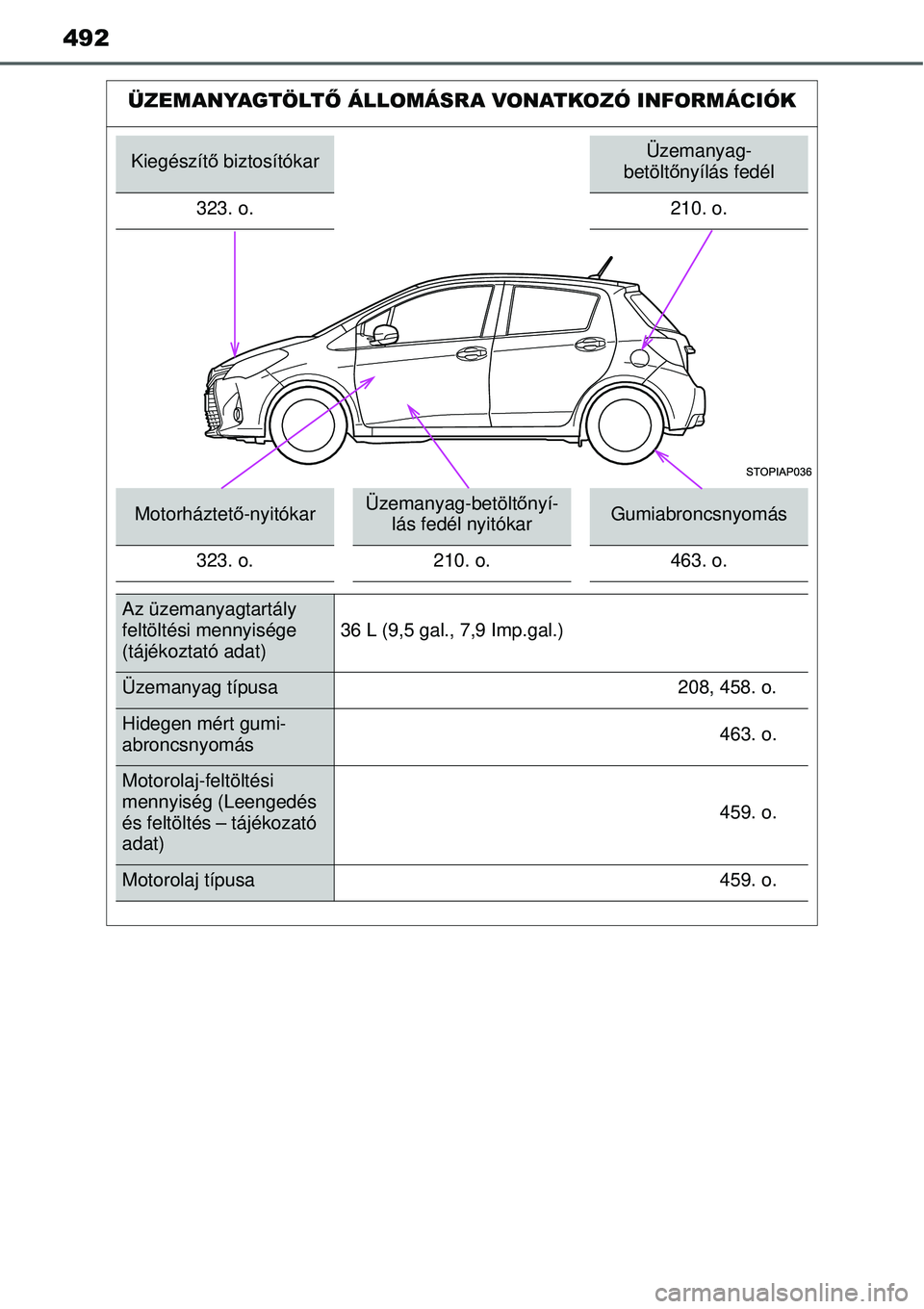 492

ÜZEMANYAGTÖLTŐ ÁLLOMÁSRA VONATKOZÓ INFORMÁCIÓK

Kiegészítő biztosítókar

323. o.

Üzemanyag-betöltőnyílás fedél

210. o.

STOPIAP036

Motorháztető-nyitókar

323. o.

Üzemanyag-betöltőnyílás fedél nyitókar

210. o.

Gumiabroncsnyomás

463. o.

| Az üzemanyagtartály feltöltési mennyisége (tájékoztató adat) | 36 L (9,5 gal., 7,9 Imp.gal.) |
|---|---|
| Üzemanyag típusa | 208, 458. o. |
| Hidegen mért gumiabroncsnyomás | 463. o. |
| Motorolaj-feltöltési mennyiség (Leengedés és feltöltés – tájékozató adat) | 459. o. |
| Motorolaj típusa | 459. o. |

carmanualsonline.info